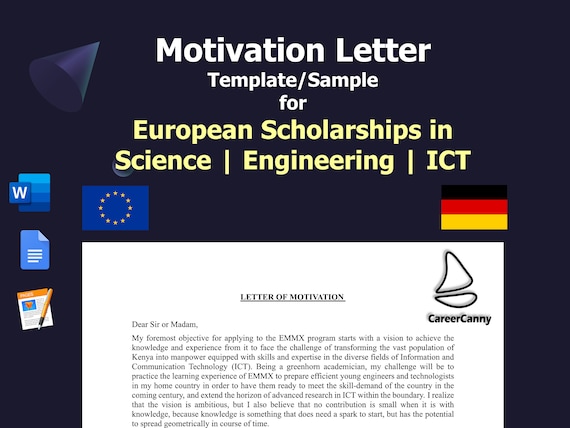 Motivation Letter
Template/Sample
for
European Scholarships in Science | Engineering | ICT

W

CareerCanny

LETTER OF MOTIVATION

Dear Sir or Madam,

My foremost objective for applying to the EMMX program starts with a vision to achieve the knowledge and experience from it to face the challenge of transforming the vast population of Kenya into manpower equipped with skills and expertise in the diverse fields of Information and Communication Technology (ICT). Being a greenhorn academician, my challenge will be to practice the learning experience of EMMX to prepare efficient young engineers and technologists in my home country in order to have them ready to meet the skill-demand of the country in the coming century, and extend the horizon of advanced research in ICT within the boundary. I realize that the vision is ambitious, but I also believe that no contribution is small when it is with knowledge, because knowledge is something that does need a spark to start, but has the potential to spread geometrically in course of time.